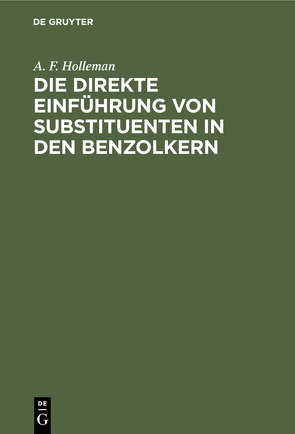 DE GRUYTER

A. F. Holleman

DIE DIREKTE EINFÜHRUNG VON SUBSTITUENTEN IN DEN BENZOLKERN

DE
G